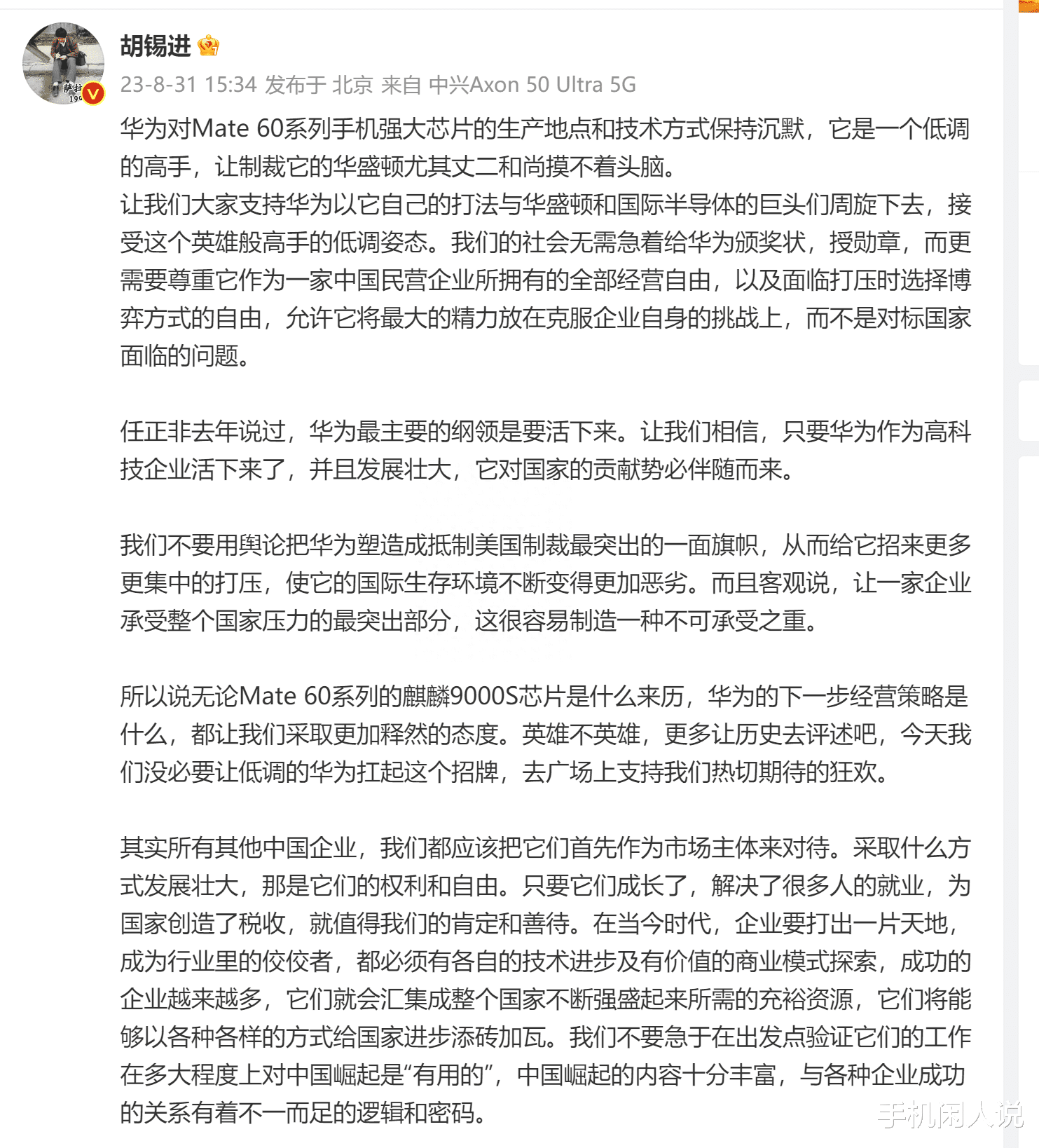 胡锡进

23-8-31 15:34 发布于 北京 来自 中兴Axon 50 Ultra 5G

华为对Mate 60系列手机强大芯片的生产地点和技术方式保持沉默，它是一个低调的高手，让制裁它的华盛顿尤其丈二和尚摸不着头脑。
让我们大家支持华为以它自己的打法与华盛顿和国际半导体的巨头们周旋下去，接受这个英雄般高手的低调姿态。我们的社会无需急着给华为颁奖状，授勋章，而更需要尊重它作为一家中国民营企业所拥有的全部经营自由，以及面临打压时选择博弈方式的自由，允许它将最大的精力放在克服企业自身的挑战上，而不是对标国家面临的问题。

任正非去年说过，华为最主要的纲领是要活下来。让我们相信，只要华为作为高科技企业活下来了，并且发展壮大，它对国家的贡献势必伴随而来。

我们不要用舆论把华为塑造成抵制美国制裁最突出的一面旗帜，从而给它招来更多更集中的打压，使它的国际生存环境不断变得更加恶劣。而且客观说，让一家企业承受整个国家压力的最突出部分，这很容易制造一种不可承受之重。

所以说无论Mate 60系列的麒麟9000S芯片是什么来历，华为的下一步经营策略是什么，都让我们采取更加释然的态度。英雄不英雄，更多让历史去评述吧，今天我们没必要让低调的华为扛起这个招牌，去广场上支持我们热切期待的狂欢。

其实所有其他中国企业，我们都应该把它们首先作为市场主体来对待。采取什么方式发展壮大，那是它们的权利和自由。只要它们成长了，解决了很多人的就业，为国家创造了税收，就值得我们的肯定和善待。在当今时代，企业要打出一片天地，成为行业里的佼佼者，都必须有各自的技术进步及有价值的商业模式探索，成功的企业越来越多，它们就会汇集成整个国家不断强盛起来所需的充裕资源，它们将能够以各种各样的方式给国家进步添砖加瓦。我们不要急于在出发点验证它们的工作在多大程度上对中国崛起是“有用的”，中国崛起的内容十分丰富，与各种企业成功的关系有着不一而足的逻辑和密码。

手机闲人说